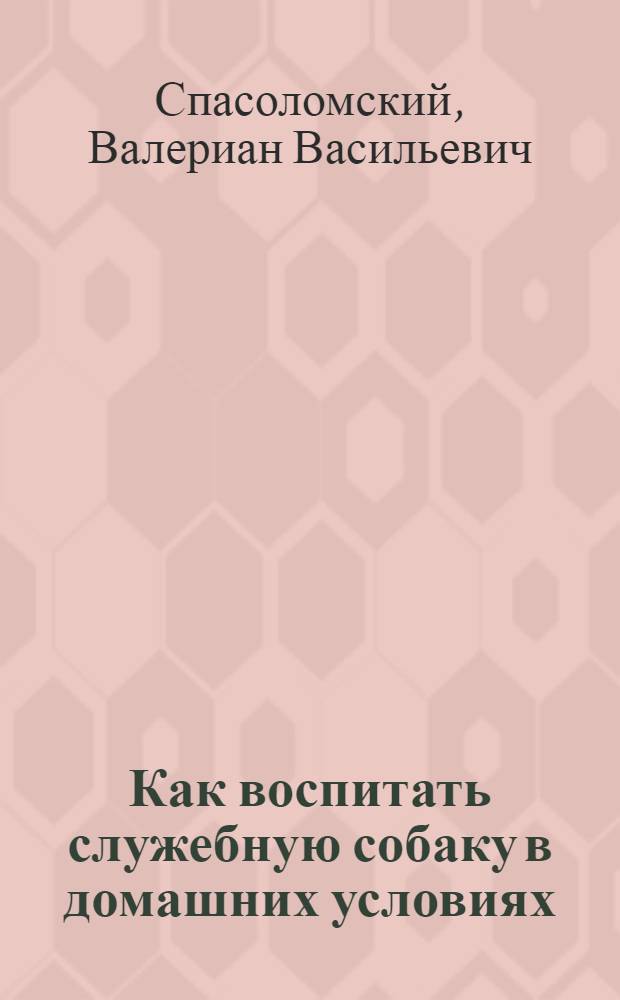 Спасоломский, Валериан Васильевич

Как воспитать служебную собаку в домашних условиях